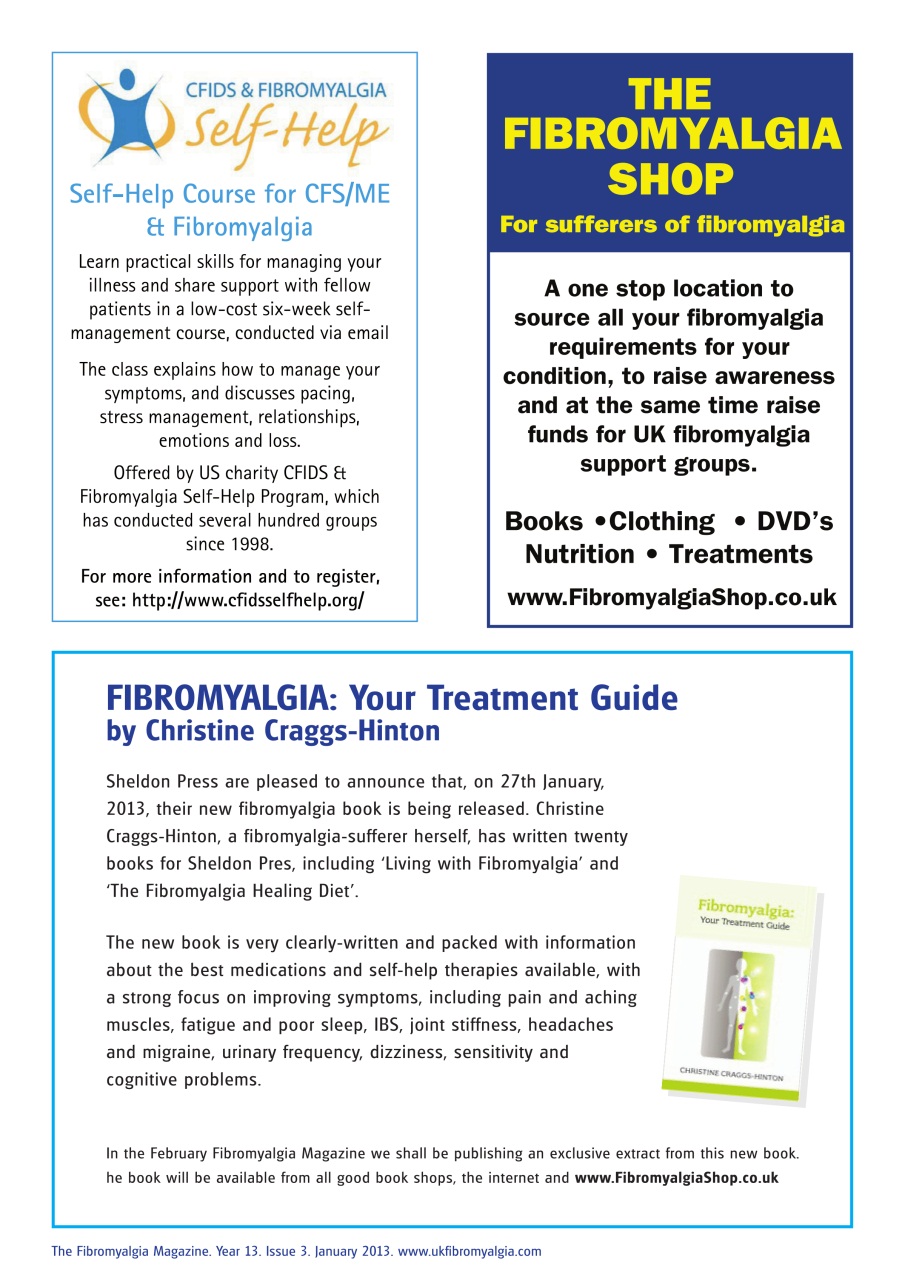 CFIDS & FIBROMYALGIA
Self-Help

Self-Help Course for CFS/ME & Fibromyalgia

Learn practical skills for managing your illness and share support with fellow patients in a low-cost six-week self-management course, conducted via email

The class explains how to manage your symptoms, and discusses pacing, stress management, relationships, emotions and loss.

Offered by US charity CFIDS & Fibromyalgia Self-Help Program, which has conducted several hundred groups since 1998.

For more information and to register, see: http://www.cfidsselfhelp.org/

THE FIBROMYALGIA SHOP

For sufferers of fibromyalgia

A one stop location to source all your fibromyalgia requirements for your condition, to raise awareness and at the same time raise funds for UK fibromyalgia support groups.

Books •Clothing • DVD's
Nutrition • Treatments

www.FibromyalgiaShop.co.uk

FIBROMYALGIA: Your Treatment Guide
by Christine Craggs-Hinton

Sheldon Press are pleased to announce that, on 27th January, 2013, their new fibromyalgia book is being released. Christine Craggs-Hinton, a fibromyalgia-sufferer herself, has written twenty books for Sheldon Pres, including 'Living with Fibromyalgia' and 'The Fibromyalgia Healing Diet'.

The new book is very clearly-written and packed with information about the best medications and self-help therapies available, with a strong focus on improving symptoms, including pain and aching muscles, fatigue and poor sleep, IBS, joint stiffness, headaches and migraine, urinary frequency, dizziness, sensitivity and cognitive problems.

Fibromyalgia:
Your Treatment Guide

CHRISTINE CRAGGS-HINTON

In the February Fibromyalgia Magazine we shall be publishing an exclusive extract from this new book. he book will be available from all good book shops, the internet and www.FibromyalgiaShop.co.uk

The Fibromyalgia Magazine. Year 13. Issue 3. January 2013. www.ukfibromyalgia.com